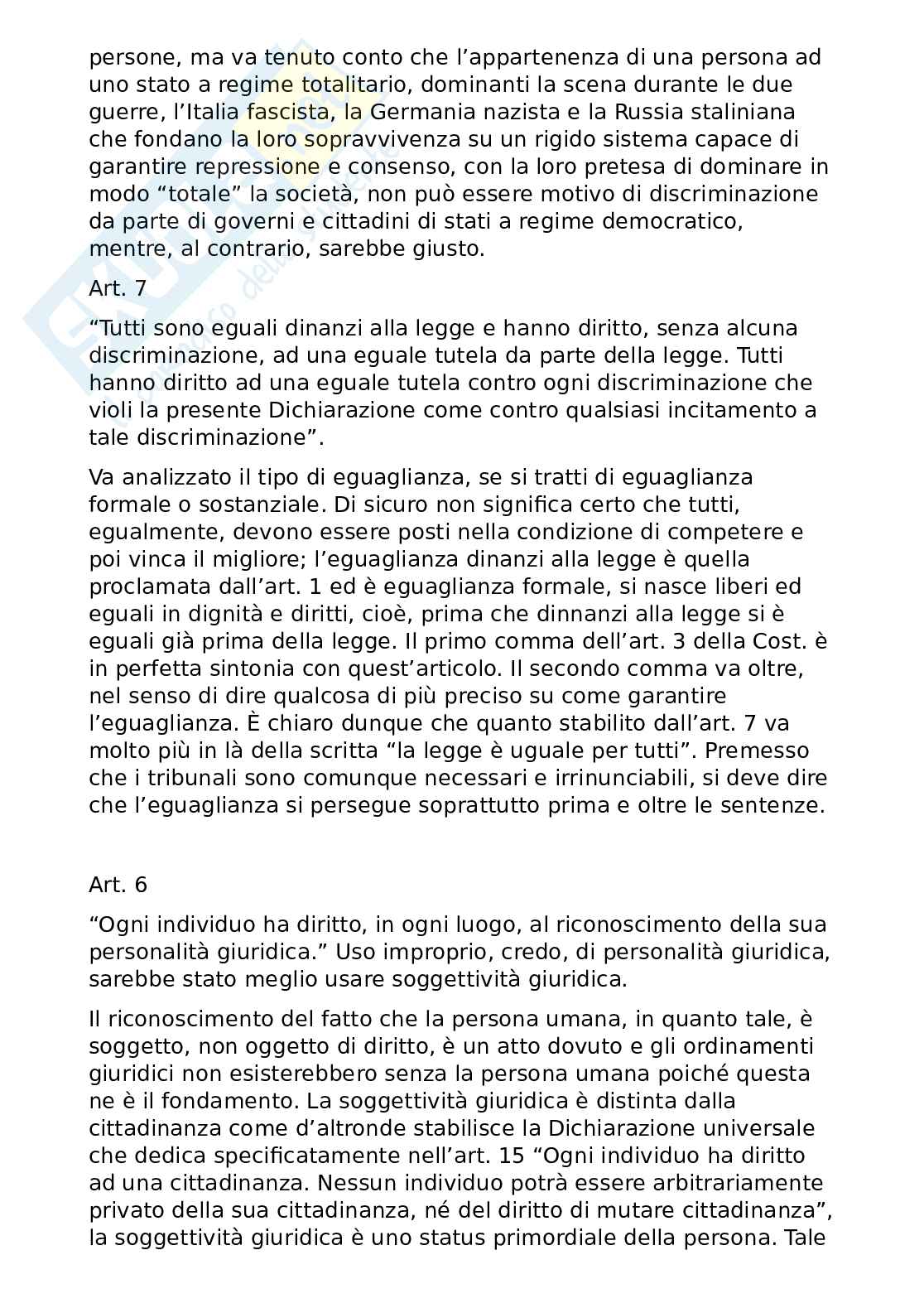 persone, ma va tenuto conto che l’appartenenza di una persona ad uno stato a regime totalitario, dominanti la scena durante le due guerre, l’Italia fascista, la Germania nazista e la Russia staliniana che fondano la loro sopravvivenza su un rigido sistema capace di garantire repressione e consenso, con la loro pretesa di dominare in modo “totale” la società, non può essere motivo di discriminazione da parte di governi e cittadini di stati a regime democratico, mentre, al contrario, sarebbe giusto.

Art. 7

“Tutti sono eguali dinanzi alla legge e hanno diritto, senza alcuna discriminazione, ad una eguale tutela da parte della legge. Tutti hanno diritto ad una eguale tutela contro ogni discriminazione che violi la presente Dichiarazione come contro qualsiasi incitamento a tale discriminazione”.

Va analizzato il tipo di eguaglianza, se si tratti di eguaglianza formale o sostanziale. Di sicuro non significa certo che tutti, egualmente, devono essere posti nella condizione di competere e poi vinca il migliore; l’eguaglianza dinanzi alla legge è quella proclamata dall’art. 1 ed è eguaglianza formale, si nasce liberi ed eguali in dignità e diritti, cioè, prima che dinnanzi alla legge si è eguali già prima della legge. Il primo comma dell’art. 3 della Cost. è in perfetta sintonia con quest’articolo. Il secondo comma va oltre, nel senso di dire qualcosa di più preciso su come garantire l’eguaglianza. È chiaro dunque che quanto stabilito dall’art. 7 va molto più in là della scritta “la legge è uguale per tutti”. Premesso che i tribunali sono comunque necessari e irrinunciabili, si deve dire che l’eguaglianza si persegue soprattutto prima e oltre le sentenze.

Art. 6

“Ogni individuo ha diritto, in ogni luogo, al riconoscimento della sua personalità giuridica.” Uso improprio, credo, di personalità giuridica, sarebbe stato meglio usare soggettività giuridica.

Il riconoscimento del fatto che la persona umana, in quanto tale, è soggetto, non oggetto di diritto, è un atto dovuto e gli ordinamenti giuridici non esisterebbero senza la persona umana poiché questa ne è il fondamento. La soggettività giuridica è distinta dalla cittadinanza come d’altronde stabilisce la Dichiarazione universale che dedica specificatamente nell’art. 15 “Ogni individuo ha diritto ad una cittadinanza. Nessun individuo potrà essere arbitrariamente privato della sua cittadinanza, né del diritto di mutare cittadinanza”, la soggettività giuridica è uno status primordiale della persona. Tale